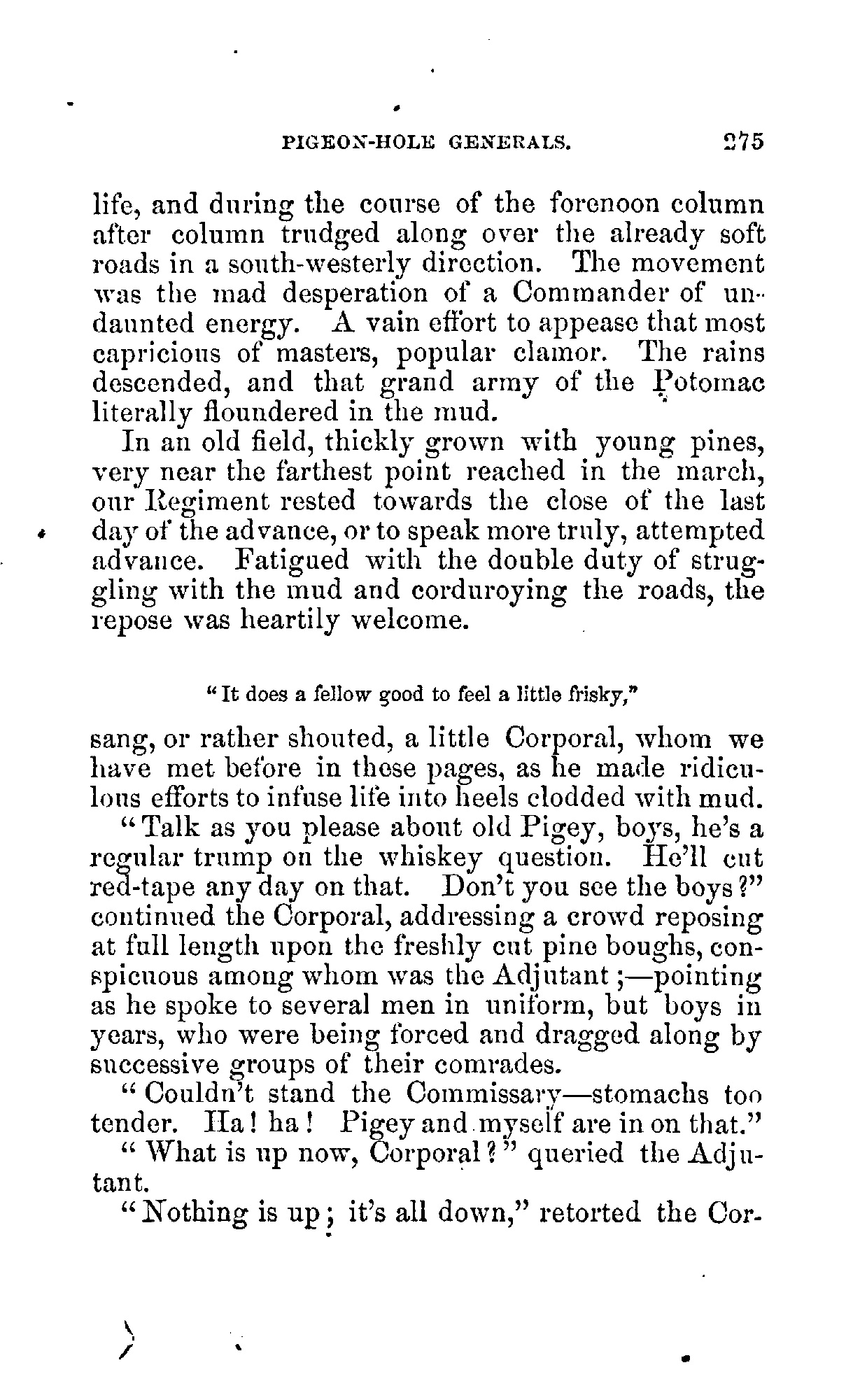 PIGEON-HOLE GENERALS. 275

life, and during the course of the forenoon column after column trudged along over the already soft roads in a south-westerly direction. The movement was the mad desperation of a Commander of undaunted energy. A vain effort to appease that most capricious of masters, popular clamor. The rains descended, and that grand army of the Potomac literally floundered in the mud.

In an old field, thickly grown with young pines, very near the farthest point reached in the march, our Regiment rested towards the close of the last day of the advance, or to speak more truly, attempted advance. Fatigued with the double duty of struggling with the mud and corduroying the roads, the repose was heartily welcome.

"It does a fellow good to feel a little frisky,"

sang, or rather shouted, a little Corporal, whom we have met before in these pages, as he made ridiculous efforts to infuse life into heels clodded with mud.

"Talk as you please about old Pigey, boys, he's a regular trump on the whiskey question. He'll cut red-tape any day on that. Don't you see the boys?" continued the Corporal, addressing a crowd reposing at full length upon the freshly cut pine boughs, conspicuous among whom was the Adjutant;—pointing as he spoke to several men in uniform, but boys in years, who were being forced and dragged along by successive groups of their comrades.

"Couldn't stand the Commissary—stomachs too tender. Ha! ha! Pigey and myself are in on that."

"What is up now, Corporal?" queried the Adjutant.

"Nothing is up; it's all down," retorted the Cor-